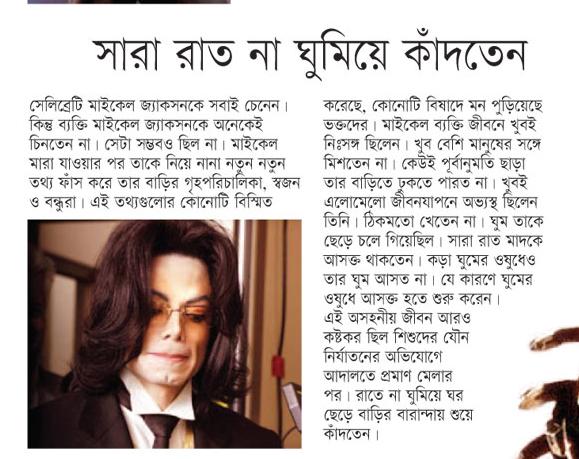 সারা রাত না ঘুমিয়ে কাঁদতেন

সেলিব্রেটি মাইকেল জ্যাকসনকে সবাই চেনেন। কিন্তু ব্যক্তি মাইকেল জ্যাকসনকে অনেকেই চিনতেন না। সেটা সম্ভবও ছিল না। মাইকেল মারা যাওয়ার পর তাকে নিয়ে নানা নতুন নতুন তথ্য ফাঁস করে তার বাড়ির গৃহপরিচালিকা, স্বজন ও বন্ধুরা। এই তথ্যগুলোর কোনোটি বিস্মিত করেছে, কোনোটি বিষাদে মন পুড়িয়েছে ভক্তদের। মাইকেল ব্যক্তি জীবনে খুবই নিঃসঙ্গ ছিলেন। খুব বেশি মানুষের সঙ্গে মিশতেন না। কেউই পূর্বানুমতি ছাড়া তার বাড়িতে ঢুকতে পারত না। খুবই এলোমেলো জীবনযাপনে অভ্যস্থ ছিলেন তিনি। ঠিকমতো খেতেন না। ঘুম তাকে ছেড়ে চলে গিয়েছিল। সারা রাত মাদকে আসক্ত থাকতেন। কড়া ঘুমের ওষুধেও তার ঘুম আসত না। যে কারণে ঘুমের ওষুধে আসক্ত হতে শুরু করেন। এই অসহনীয় জীবন আরও কষ্টকর ছিল শিশুদের যৌন নির্যাতনের অভিযোগে আদালতে প্রমাণ মেলার পর। রাতে না ঘুমিয়ে ঘর ছেড়ে বাড়ির বারান্দায় শুয়ে কাঁদতেন।